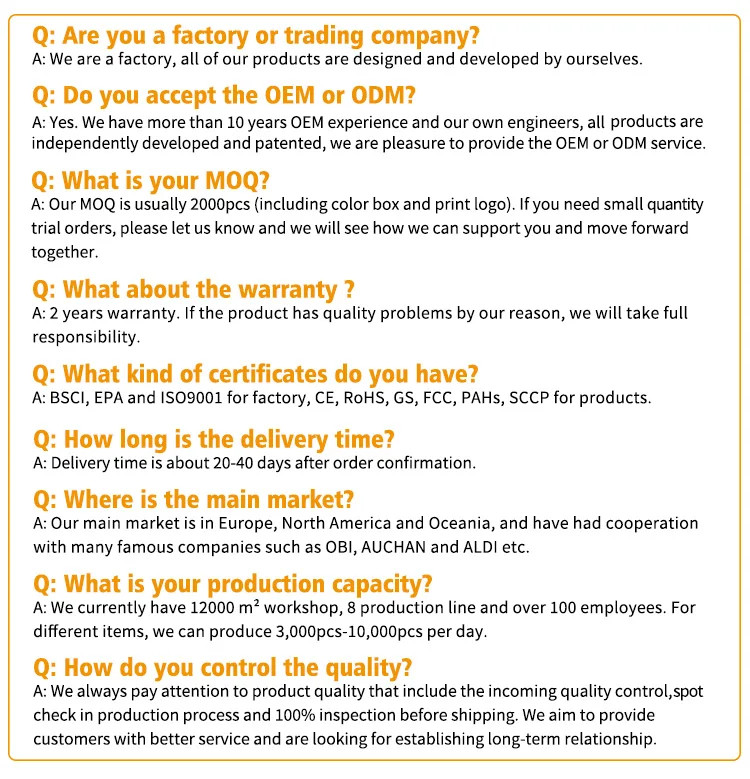 Q: Are you a factory or trading company?
A: We are a factory, all of our products are designed and developed by ourselves.

Q: Do you accept the OEM or ODM?
A: Yes. We have more than 10 years OEM experience and our own engineers, all products are independently developed and patented, we are pleasure to provide the OEM or ODM service.

Q: What is your MOQ?
A: Our MOQ is usually 2000pcs (including color box and print logo). If you need small quantity trial orders, please let us know and we will see how we can support you and move forward together.

Q: What about the warranty ?
A: 2 years warranty. If the product has quality problems by our reason, we will take full responsibility.

Q: What kind of certificates do you have?
A: BSCI, EPA and ISO9001 for factory, CE, RoHS, GS, FCC, PAHs, SCCP for products.

Q: How long is the delivery time?
A: Delivery time is about 20-40 days after order confirmation.

Q: Where is the main market?
A: Our main market is in Europe, North America and Oceania, and have had cooperation with many famous companies such as OBI, AUCHAN and ALDI etc.

Q: What is your production capacity?
A: We currently have 12000 $m^2$ workshop, 8 production line and over 100 employees. For different items, we can produce 3,000pcs-10,000pcs per day.

Q: How do you control the quality?
A: We always pay attention to product quality that include the incoming quality control,spot check in production process and 100% inspection before shipping. We aim to provide customers with better service and are looking for establishing long-term relationship.